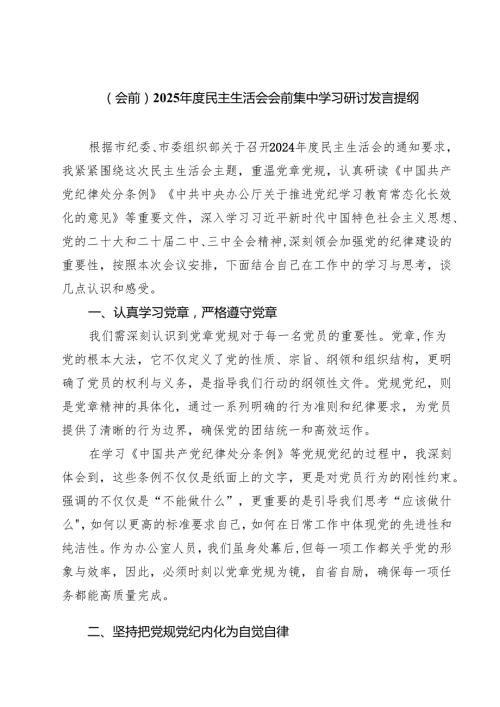 （会前）2025年度民主生活会会前集中学习研讨发言提纲

根据市纪委、市委组织部关于召开2024年度民主生活会的通知要求，我紧紧围绕这次民主生活会主题，重温党章党规，认真研读《中国共产党纪律处分条例》《中共中央办公厅关于推进党纪学习教育常态化长效化的意见》等重要文件，深入学习习近平新时代中国特色社会主义思想、党的二十大和二十届二中、三中全会精神，深刻领会加强党的纪律建设的重要性，按照本次会议安排，下面结合自己在工作中的学习与思考，谈几点认识和感受。

一、认真学习党章，严格遵守党章

我们需深刻认识到党章党规对于每一名党员的重要性。党章，作为党的根本大法，它不仅定义了党的性质、宗旨、纲领和组织结构，更明确了党员的权利与义务，是指导我们行动的纲领性文件。党规党纪，则是党章精神的具体化，通过一系列明确的行为准则和纪律要求，为党员提供了清晰的行为边界，确保党的团结统一和高效运作。

在学习《中国共产党纪律处分条例》等党规党纪的过程中，我深刻体会到，这些条例不仅仅是纸面上的文字，更是对党员行为的刚性约束。强调的不仅仅是“不能做什么”，更重要的是引导我们思考“应该做什么”，如何以更高的标准要求自己，如何在日常工作中体现党的先进性和纯洁性。作为办公室人员，我们虽身处幕后，但每一项工作都关乎党的形象与效率，因此，必须时刻以党章党规为镜，自省自励，确保每一项任务都能高质量完成。

二、坚持把党规党纪内化为自觉自律